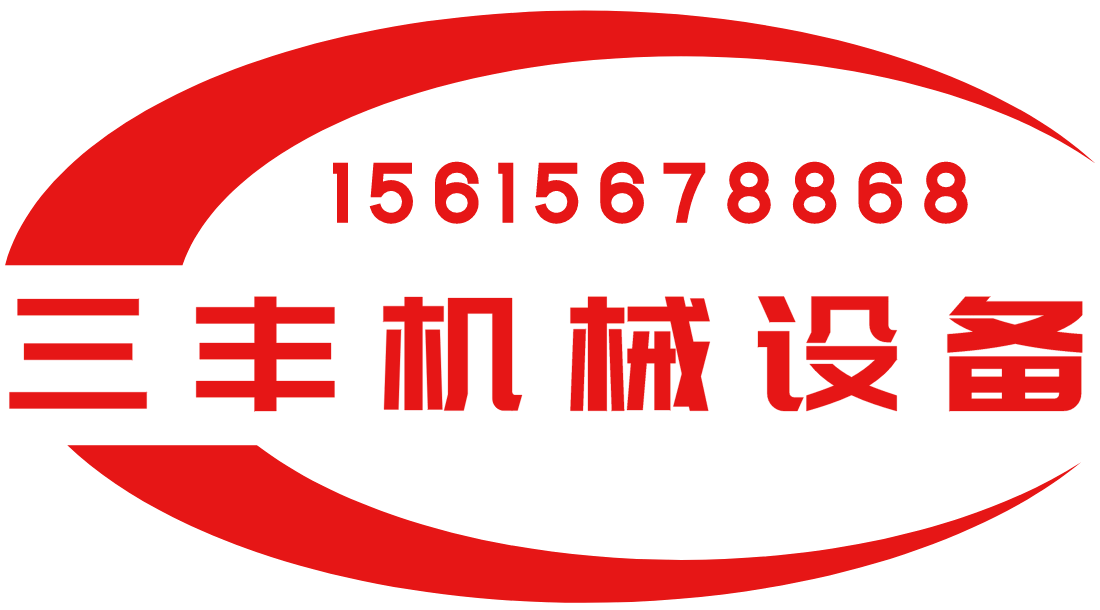 15615678868
三丰机械设备